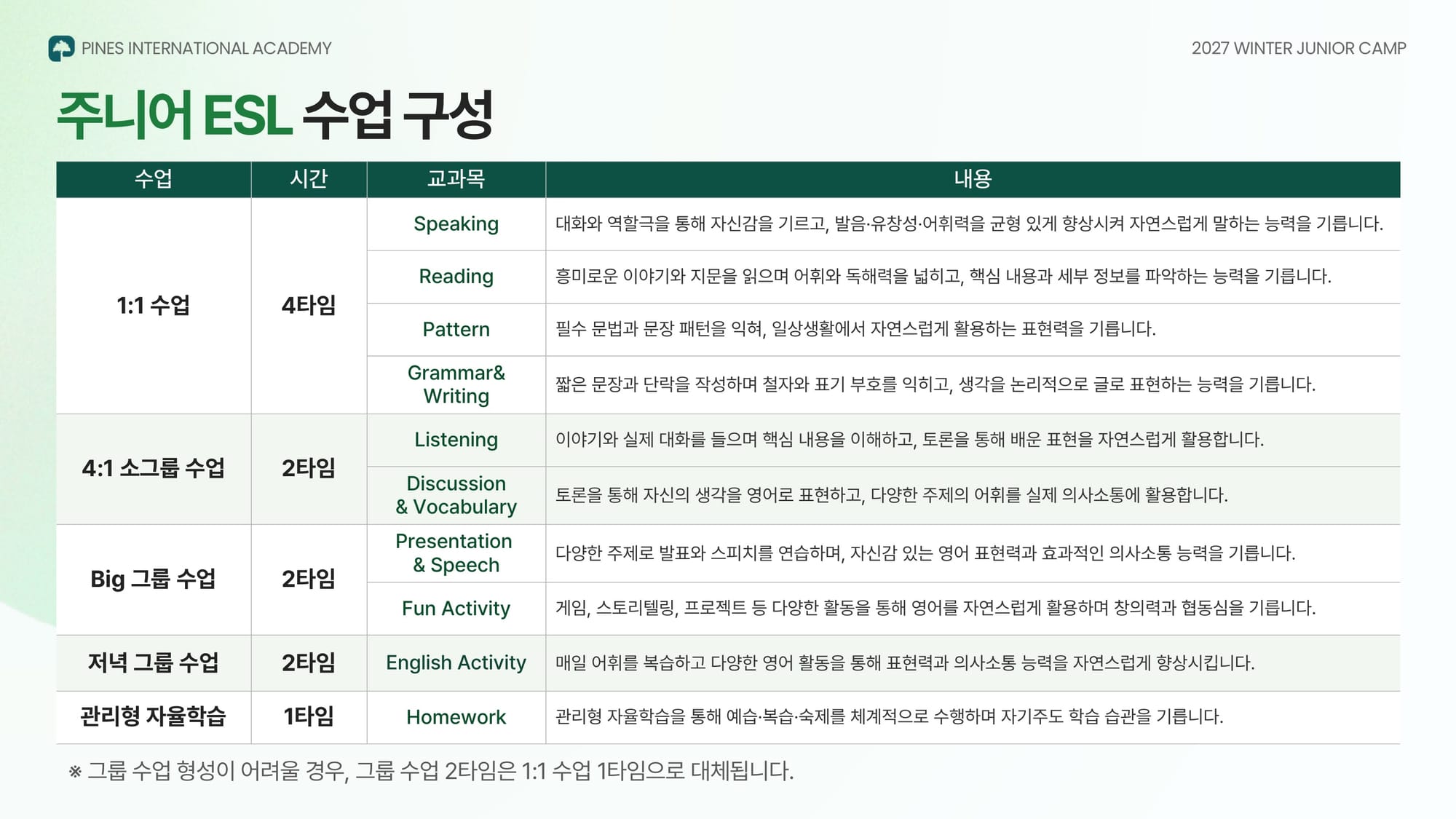 PINES INTERNATIONAL ACADEMY

2027 WINTER JUNIOR CAMP

주니어 ESL 수업 구성

| 수업 | 시간 | 교과목 | 내용 |
|---|---|---|---|
| 1:1 수업 | 4타임 | Speaking | 대화와 역할극을 통해 자신감을 기르고, 발음·유창성·어휘력을 균형 있게 향상시켜 자연스럽게 말하는 능력을 기릅니다. |
| | | Reading | 흥미로운 이야기와 지문을 읽으며 어휘와 독해력을 넓히고, 핵심 내용과 세부 정보를 파악하는 능력을 기릅니다. |
| | | Pattern | 필수 문법과 문장 패턴을 익혀, 일상생활에서 자연스럽게 활용하는 표현력을 기릅니다. |
| | | Grammar& Writing | 짧은 문장과 단락을 작성하며 철자와 표기 부호를 익히고, 생각을 논리적으로 글로 표현하는 능력을 기릅니다. |
| 4:1 소그룹 수업 | 2타임 | Listening | 이야기와 실제 대화를 들으며 핵심 내용을 이해하고, 토론을 통해 배운 표현을 자연스럽게 활용합니다. |
| | | Discussion & Vocabulary | 토론을 통해 자신의 생각을 영어로 표현하고, 다양한 주제의 어휘를 실제 의사소통에 활용합니다. |
| Big 그룹 수업 | 2타임 | Presentation & Speech | 다양한 주제로 발표와 스피치를 연습하며, 자신감 있는 영어 표현력과 효과적인 의사소통 능력을 기릅니다. |
| | | Fun Activity | 게임, 스토리텔링, 프로젝트 등 다양한 활동을 통해 영어를 자연스럽게 활용하며 창의력과 협동심을 기릅니다. |
| 저녁 그룹 수업 | 2타임 | English Activity | 매일 어휘를 복습하고 다양한 영어 활동을 통해 표현력과 의사소통 능력을 자연스럽게 향상시킵니다. |
| 관리형 자율학습 | 1타임 | Homework | 관리형 자율학습을 통해 예습·복습·숙제를 체계적으로 수행하며 자기주도 학습 습관을 기릅니다. |

※ 그룹 수업 형성이 어려울 경우, 그룹 수업 2타임은 1:1 수업 1타임으로 대체됩니다.